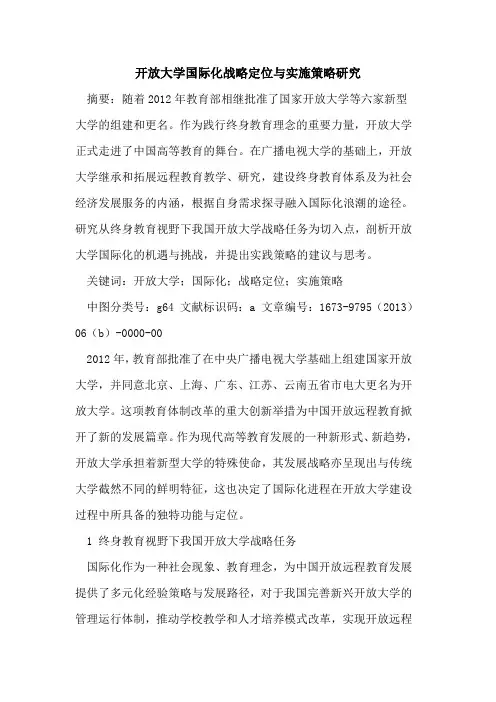 开放大学国际化战略定位与实施策略研究

摘要：随着2012年教育部相继批准了国家开放大学等六家新型大学的组建和更名。作为践行终身教育理念的重要力量，开放大学正式走进了中国高等教育的舞台。在广播电视大学的基础上，开放大学继承和拓展远程教育教学、研究，建设终身教育体系及为社会经济发展服务的内涵，根据自身需求探寻融入国际化浪潮的途径。研究从终身教育视野下我国开放大学战略任务为切入点，剖析开放大学国际化的机遇与挑战，并提出实践策略的建议与思考。

关键词：开放大学；国际化；战略定位；实施策略

中图分类号：g64 文献标识码：a 文章编号：1673-9795（2013）06（b）-0000-00

2012年，教育部批准了在中央广播电视大学基础上组建国家开放大学，并同意北京、上海、广东、江苏、云南五省市电大更名为开放大学。这项教育体制改革的重大创新举措为中国开放远程教育掀开了新的发展篇章。作为现代高等教育发展的一种新形式、新趋势，开放大学承担着新型大学的特殊使命，其发展战略亦呈现出与传统大学截然不同的鲜明特征，这也决定了国际化进程在开放大学建设过程中所具备的独特功能与定位。

1 终身教育视野下我国开放大学战略任务

国际化作为一种社会现象、教育理念，为中国开放远程教育发展提供了多元化经验策略与发展路径，对于我国完善新兴开放大学的管理运行体制，推动学校教学和人才培养模式改革，实现开放远程